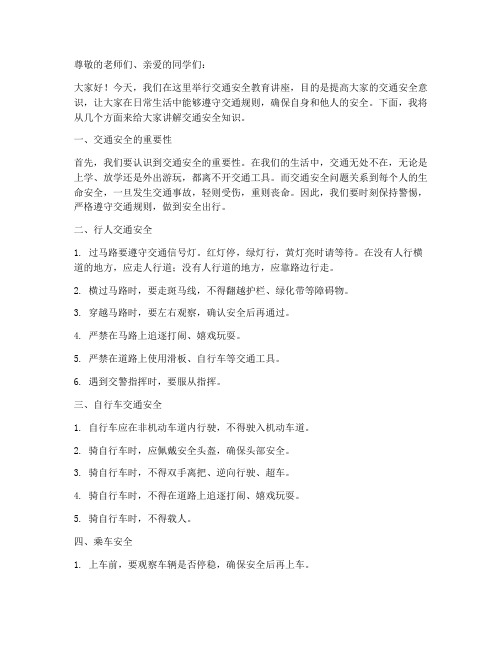 尊敬的老师们、亲爱的同学们：

大家好！今天，我们在这里举行交通安全教育讲座，目的是提高大家的交通安全意识，让大家在日常生活中能够遵守交通规则，确保自身和他人的安全。下面，我将从几个方面来给大家讲解交通安全知识。

一、交通安全的重要性

首先，我们要认识到交通安全的重要性。在我们的生活中，交通无处不在，无论是上学、放学还是外出游玩，都离不开交通工具。而交通安全问题关系到每个人的生命安全，一旦发生交通事故，轻则受伤，重则丧命。因此，我们要时刻保持警惕，严格遵守交通规则，做到安全出行。

二、行人交通安全

1. 过马路要遵守交通信号灯。红灯停，绿灯行，黄灯亮时请等待。在没有人行横道的地方，应走人行道；没有人行道的地方，应靠路边行走。

2. 横过马路时，要走斑马线，不得翻越护栏、绿化带等障碍物。

3. 穿越马路时，要左右观察，确认安全后再通过。

4. 严禁在马路上追逐打闹、嬉戏玩耍。

5. 严禁在道路上使用滑板、自行车等交通工具。

6. 遇到交警指挥时，要服从指挥。

三、自行车交通安全

1. 自行车应在非机动车道内行驶，不得驶入机动车道。

2. 骑自行车时，应佩戴安全头盔，确保头部安全。

3. 骑自行车时，不得双手离把、逆向行驶、超车。

4. 骑自行车时，不得在道路上追逐打闹、嬉戏玩耍。

5. 骑自行车时，不得载人。

四、乘车安全

1. 上车前，要观察车辆是否停稳，确保安全后再上车。